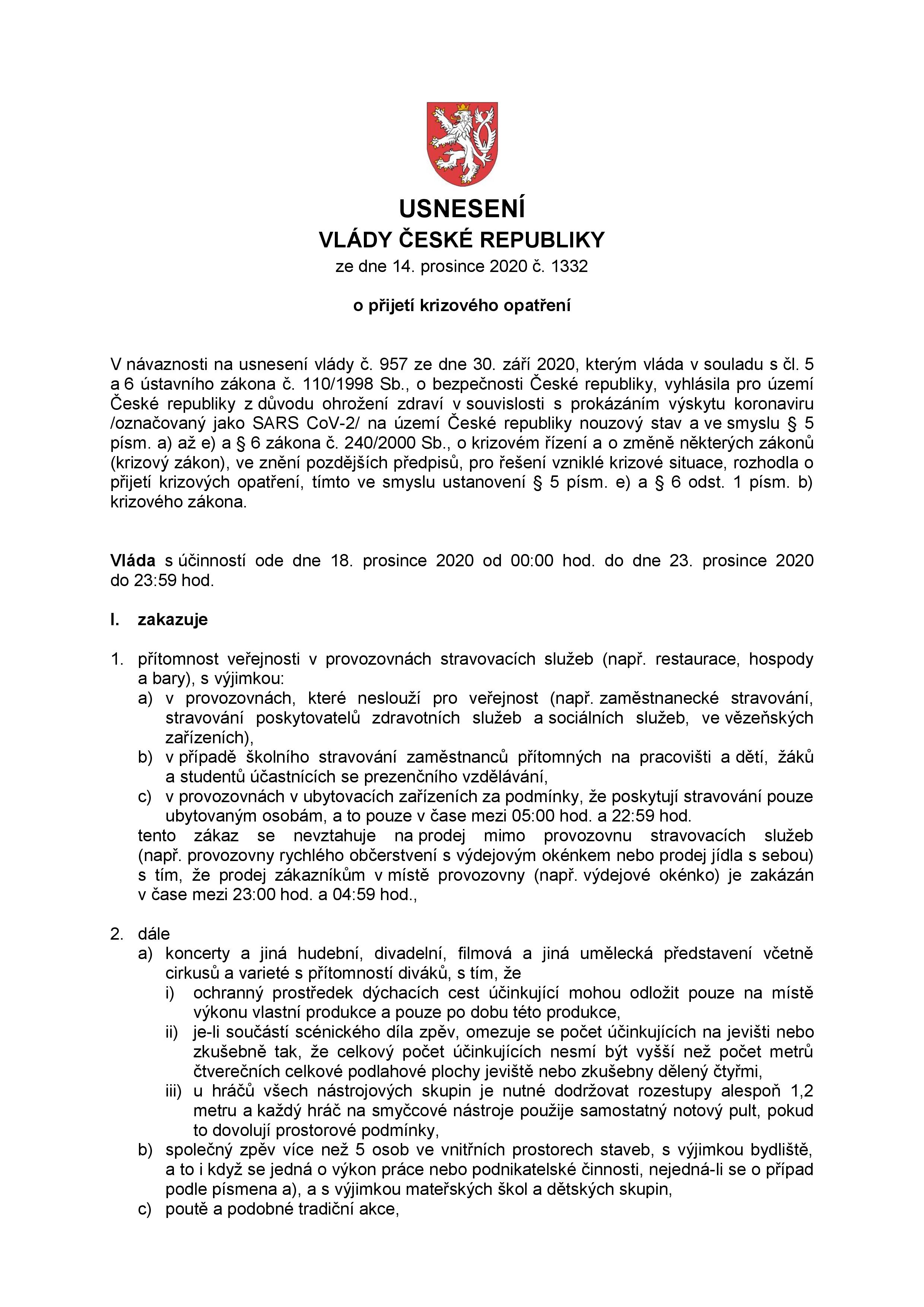 USNESENÍ
VLÁDY ČESKÉ REPUBLIKY
ze dne 14. prosince 2020 č. 1332

o přijetí krizového opatření

V návaznosti na usnesení vlády č. 957 ze dne 30. září 2020, kterým vláda v souladu s čl. 5 a 6 ústavního zákona č. 110/1998 Sb., o bezpečnosti České republiky, vyhlásila pro území České republiky z důvodu ohrožení zdraví v souvislosti s prokázáním výskytu koronaviru /označovaný jako SARS CoV-2/ na území České republiky nouzový stav a ve smyslu § 5 písm. a) až e) a § 6 zákona č. 240/2000 Sb., o krizovém řízení a o změně některých zákonů (krizový zákon), ve znění pozdějších předpisů, pro řešení vzniklé krizové situace, rozhodla o přijetí krizových opatření, tímto ve smyslu ustanovení § 5 písm. e) a § 6 odst. 1 písm. b) krizového zákona.

Vláda s účinností ode dne 18. prosince 2020 od 00:00 hod. do dne 23. prosince 2020 do 23:59 hod.

I. zakazuje

1. přítomnost veřejnosti v provozovnách stravovacích služeb (např. restaurace, hospody a bary), s výjimkou:
a) v provozovnách, které neslouží pro veřejnost (např. zaměstnanecké stravování, stravování poskytovatelů zdravotních služeb a sociálních služeb, ve vězeňských zařízeních),
b) v případě školního stravování zaměstnanců přítomných na pracovišti a dětí, žáků a studentů účastnících se prezenčního vzdělávání,
c) v provozovnách v ubytovacích zařízeních za podmínky, že poskytují stravování pouze ubytovaným osobám, a to pouze v čase mezi 05:00 hod. a 22:59 hod.
tento zákaz se nevztahuje na prodej mimo provozovnu stravovacích služeb (např. provozovny rychlého občerstvení s výdejovým okénkem nebo prodej jídla s sebou) s tím, že prodej zákazníkům v místě provozovny (např. výdejové okénko) je zakázán v čase mezi 23:00 hod. a 04:59 hod.,

2. dále
a) koncerty a jiná hudební, divadelní, filmová a jiná umělecká představení včetně cirkusů a varieté s přítomností diváků, s tím, že
i) ochranný prostředek dýchacích cest účinkující mohou odložit pouze na místě výkonu vlastní produkce a pouze po dobu této produkce,
ii) je-li součástí scénického díla zpěv, omezuje se počet účinkujících na jevišti nebo zkušebně tak, že celkový počet účinkujících nesmí být vyšší než počet metrů čtverečních celkové podlahové plochy jeviště nebo zkušebny dělený čtyřmi,
iii) u hráčů všech nástrojových skupin je nutné dodržovat rozestupy alespoň 1,2 metru a každý hráč na smyčcové nástroje použije samostatný notový pult, pokud to dovolují prostorové podmínky,
b) společný zpěv více než 5 osob ve vnitřních prostorech staveb, s výjimkou bydliště, a to i když se jedná o výkon práce nebo podnikatelské činnosti, nejedná-li se o případ podle písmena a), a s výjimkou mateřských škol a dětských skupin,
c) poutě a podobné tradiční akce,